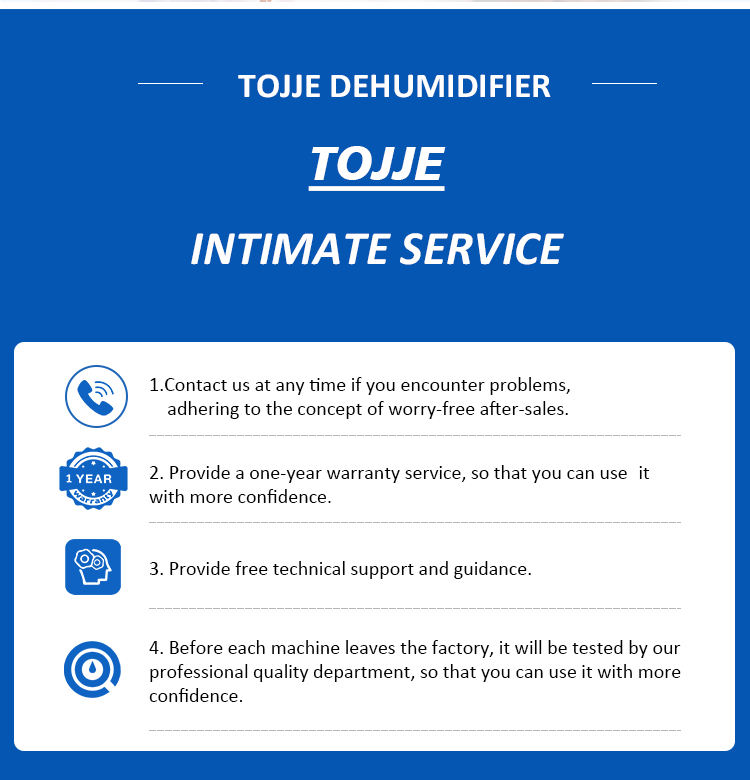 TOJJE DEHUMIDIFIER

TOJJE

INTIMATE SERVICE

1.Contact us at any time if you encounter problems, adhering to the concept of worry-free after-sales.

1 YEAR
warranty

2. Provide a one-year warranty service, so that you can use it with more confidence.

3. Provide free technical support and guidance.

4. Before each machine leaves the factory, it will be tested by our professional quality department, so that you can use it with more confidence.